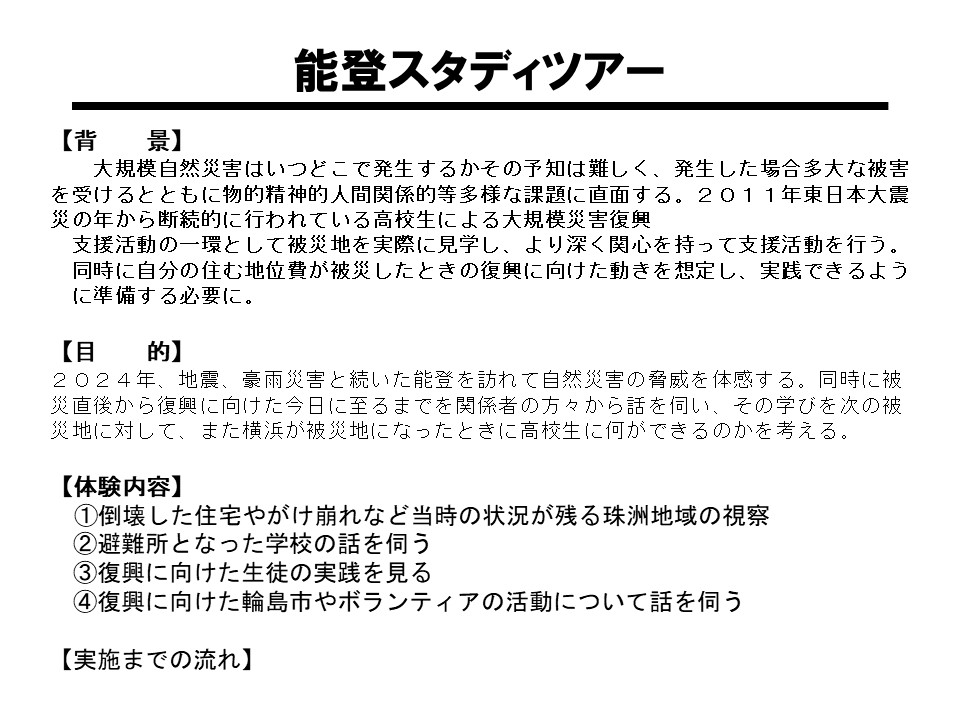 能登スタディツアー

【背　　景】
大規模自然災害はいつどこで発生するかその予知は難しく、発生した場合多大な被害を受けるとともに物的精神的人間関係的等多様な課題に直面する。２０１１年東日本大震災の年から断続的に行われている高校生による大規模災害復興

支援活動の一環として被災地を実際に見学し、より深く関心を持って支援活動を行う。同時に自分の住む地位費が被災したときの復興に向けた動きを想定し、実践できるように準備する必要に。

【目　　的】
２０２４年、地震、豪雨災害と続いた能登を訪れて自然災害の脅威を体感する。同時に被災直後から復興に向けた今日に至るまでを関係者の方々から話を伺い、その学びを次の被災地に対して、また横浜が被災地になったときに高校生に何ができるのかを考える。

【体験内容】
①倒壊した住宅やがけ崩れなど当時の状況が残る珠洲地域の視察
②避難所となった学校の話を伺う
③復興に向けた生徒の実践を見る
④復興に向けた輪島市やボランティアの活動について話を伺う

【実施までの流れ】